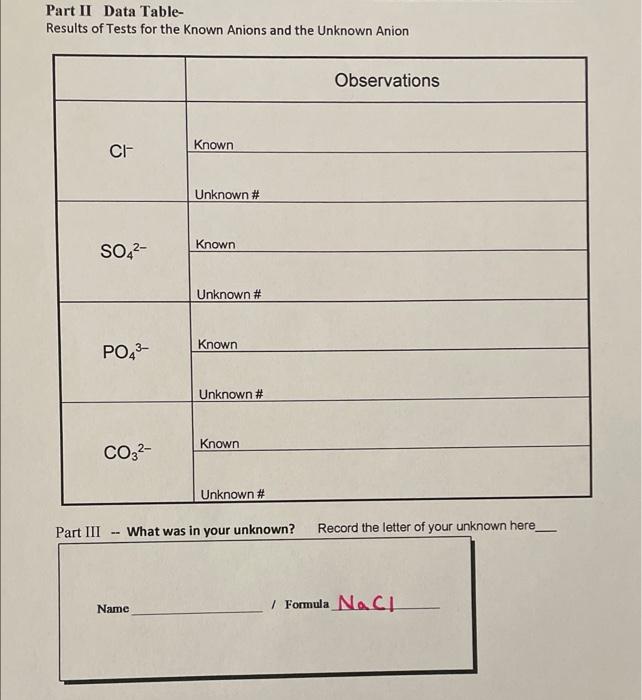 Part II Data Table-
Results of Tests for the Known Anions and the Unknown Anion

|  | Observations |
|---|---|
| $Cl^-$ | Known |
|  | Unknown # |
| $SO_4^{2-}$ | Known |
|  | Unknown # |
| $PO_4^{3-}$ | Known |
|  | Unknown # |
| $CO_3^{2-}$ | Known |
|  | Unknown # |

Part III -- What was in your unknown? Record the letter of your unknown here____

Name____ / Formula NaCl